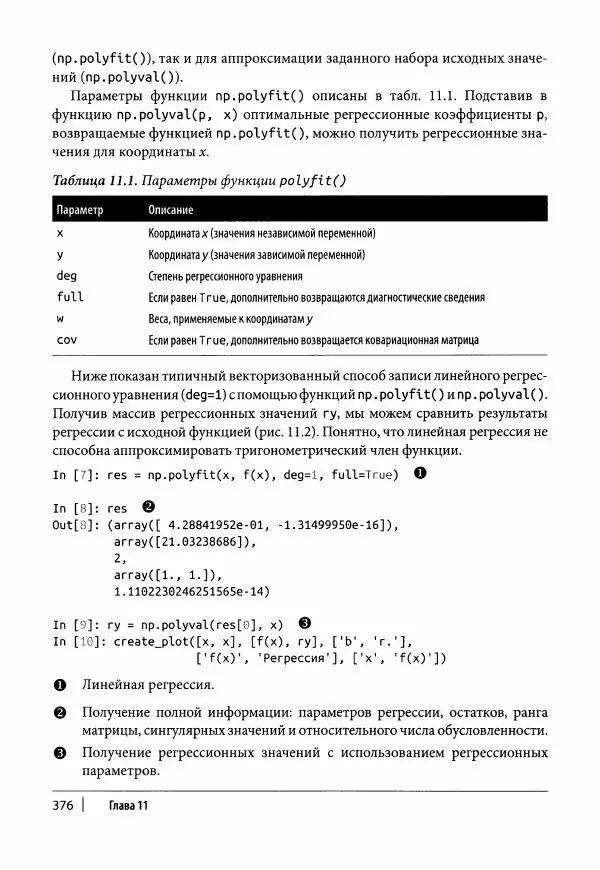 (np.polyfit()), так и для аппроксимации заданного набора исходных значений (np.polyval()).

Параметры функции np.polyfit() описаны в табл. 11.1. Подставив в функцию np.polyval(p, x) оптимальные регрессионные коэффициенты p, возвращаемые функцией np.polyfit(), можно получить регрессионные значения для координаты x.

Таблица 11.1. Параметры функции polyfit()

| Параметр | Описание |
|---|---|
| x | Координата x (значения независимой переменной) |
| y | Координата y (значения зависимой переменной) |
| deg | Степень регрессионного уравнения |
| full | Если равен True, дополнительно возвращаются диагностические сведения |
| w | Веса, применяемые к координатам y |
| cov | Если равен True, дополнительно возвращается ковариационная матрица |

Ниже показан типичный векторизованный способ записи линейного регрессионного уравнения (deg=1) с помощью функций np.polyfit() и np.polyval(). Получив массив регрессионных значений ry, мы можем сравнить результаты регрессии с исходной функцией (рис. 11.2). Понятно, что линейная регрессия не способна аппроксимировать тригонометрический член функции.

In [7]: res = np.polyfit(x, f(x), deg=1, full=True) ❶

In [8]: res ❷
Out[8]: (array([ 4.28841952e-01, -1.31499950e-16]),
         array([21.03238686]),
         2,
         array([1., 1.]),
         1.1102230246251565e-14)

In [9]: ry = np.polyval(res[0], x) ❸
In [10]: create_plot([x, x], [f(x), ry], ['b', 'r.'],
                    ['f(x)', 'Регрессия'], ['x', 'f(x)'])

❶ Линейная регрессия.

❷ Получение полной информации: параметров регрессии, остатков, ранга матрицы, сингулярных значений и относительного числа обусловленности.

❸ Получение регрессионных значений с использованием регрессионных параметров.

376 | Глава 11